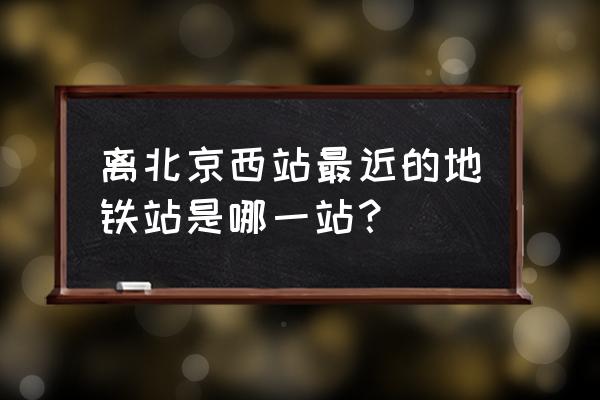 离北京西站最近的地铁站是哪一站？